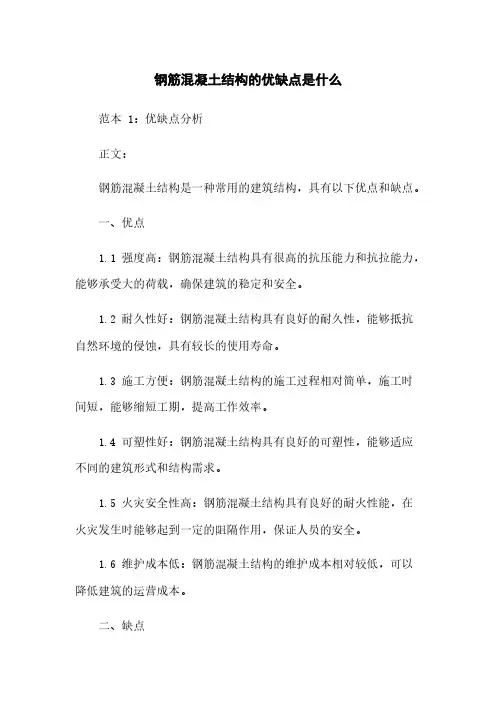 钢筋混凝土结构的优缺点是什么

范本 1：优缺点分析

正文：

钢筋混凝土结构是一种常用的建筑结构，具有以下优点和缺点。

一、优点

1.1 强度高：钢筋混凝土结构具有很高的抗压能力和抗拉能力，能够承受大的荷载，确保建筑的稳定和安全。

1.2 耐久性好：钢筋混凝土结构具有良好的耐久性，能够抵抗自然环境的侵蚀，具有较长的使用寿命。

1.3 施工方便：钢筋混凝土结构的施工过程相对简单，施工时间短，能够缩短工期，提高工作效率。

1.4 可塑性好：钢筋混凝土结构具有良好的可塑性，能够适应不同的建筑形式和结构需求。

1.5 火灾安全性高：钢筋混凝土结构具有良好的耐火性能，在火灾发生时能够起到一定的阻隔作用，保证人员的安全。

1.6 维护成本低：钢筋混凝土结构的维护成本相对较低，可以降低建筑的运营成本。

二、缺点